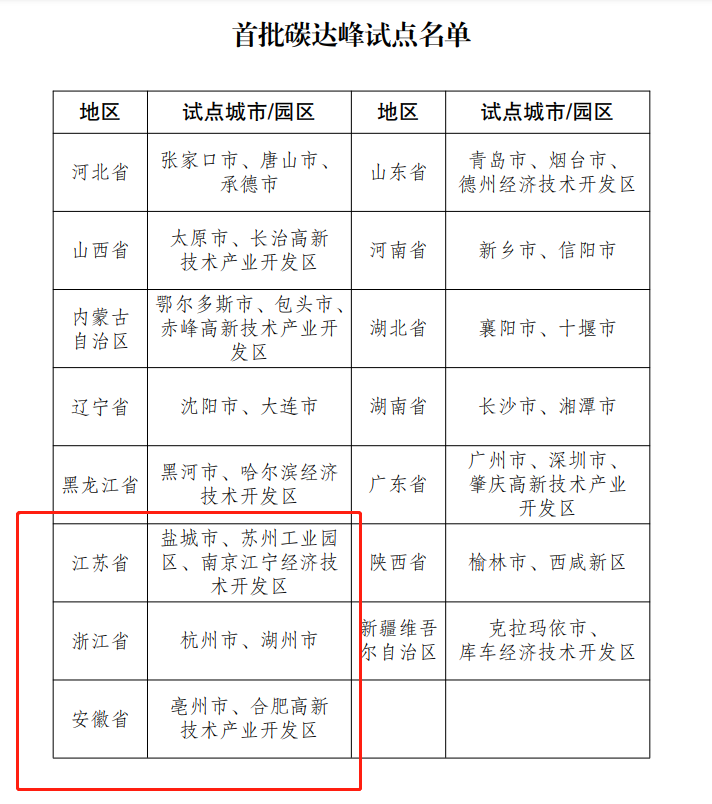 首批碳达峰试点名单

| 地区 | 试点城市/园区 | 地区 | 试点城市/园区 |
|---|---|---|---|
| 河北省 | 张家口市、唐山市、承德市 | 山东省 | 青岛市、烟台市、德州经济技术开发区 |
| 山西省 | 太原市、长治高新技术产业开发区 | 河南省 | 新乡市、信阳市 |
| 内蒙古自治区 | 鄂尔多斯市、包头市、赤峰高新技术产业开发区 | 湖北省 | 襄阳市、十堰市 |
| 辽宁省 | 沈阳市、大连市 | 湖南省 | 长沙市、湘潭市 |
| 黑龙江省 | 黑河市、哈尔滨经济技术开发区 | 广东省 | 广州市、深圳市、肇庆高新技术产业开发区 |
| 江苏省 | 盐城市、苏州工业园区、南京江宁经济技术开发区 | 陕西省 | 榆林市、西咸新区 |
| 浙江省 | 杭州市、湖州市 | 新疆维吾尔自治区 | 克拉玛依市、库车经济技术开发区 |
| 安徽省 | 亳州市、合肥高新技术产业开发区 | | |